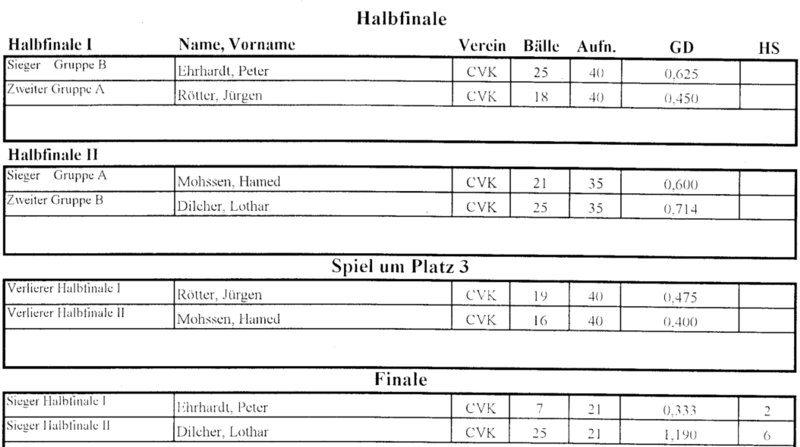 Halbfinale

| Halbfinale I | Name, Vorname | Verein | Bälle | Aufn. | GD | HS |
|---|---|---|---|---|---|---|
| Sieger Gruppe B | Ehrhardt, Peter | CVK | 25 | 40 | 0,625 | |
| Zweiter Gruppe A | Rötter, Jürgen | CVK | 18 | 40 | 0,450 | |

Halbfinale II

| | | | | | | |
|---|---|---|---|---|---|---|
| Sieger Gruppe A | Mohssen, Hamed | CVK | 21 | 35 | 0,600 | |
| Zweiter Gruppe B | Dilcher, Lothar | CVK | 25 | 35 | 0,714 | |

Spiel um Platz 3

| | | | | | | |
|---|---|---|---|---|---|---|
| Verlierer Halbfinale I | Rötter, Jürgen | CVK | 19 | 40 | 0,475 | |
| Verlierer Halbfinale II | Mohssen, Hamed | CVK | 16 | 40 | 0,400 | |

Finale

| | | | | | | |
|---|---|---|---|---|---|---|
| Sieger Halbfinale I | Ehrhardt, Peter | CVK | 7 | 21 | 0,333 | 2 |
| Sieger Halbfinale II | Dilcher, Lothar | CVK | 25 | 21 | 1,190 | 6 |